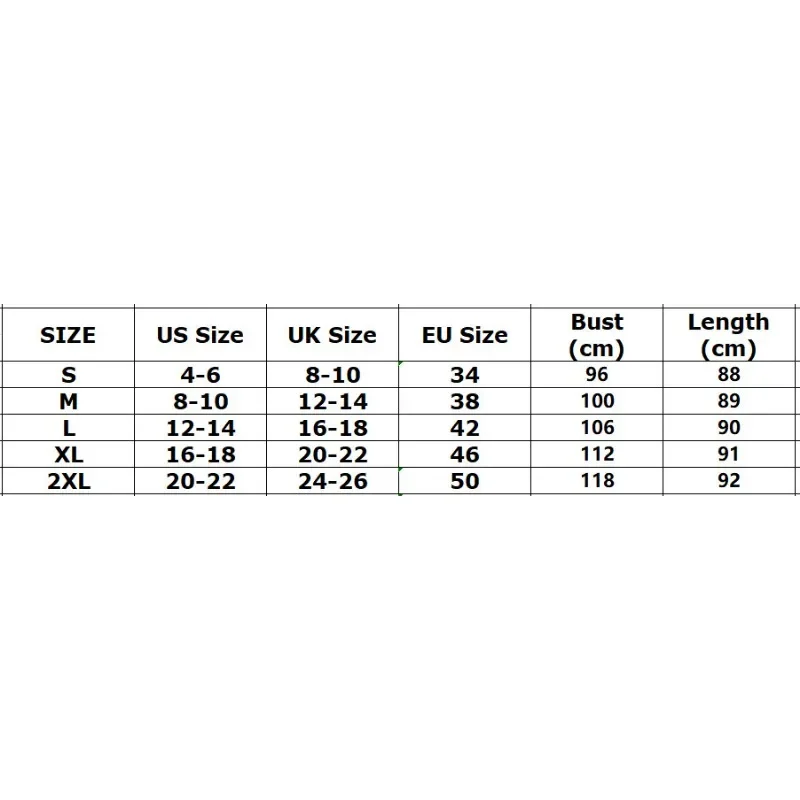 | SIZE | US Size | UK Size | EU Size | Bust (cm) | Length (cm) |
|---|---|---|---|---|---|
| S | 4-6 | 8-10 | 34 | 96 | 88 |
| M | 8-10 | 12-14 | 38 | 100 | 89 |
| L | 12-14 | 16-18 | 42 | 106 | 90 |
| XL | 16-18 | 20-22 | 46 | 112 | 91 |
| 2XL | 20-22 | 24-26 | 50 | 118 | 92 |